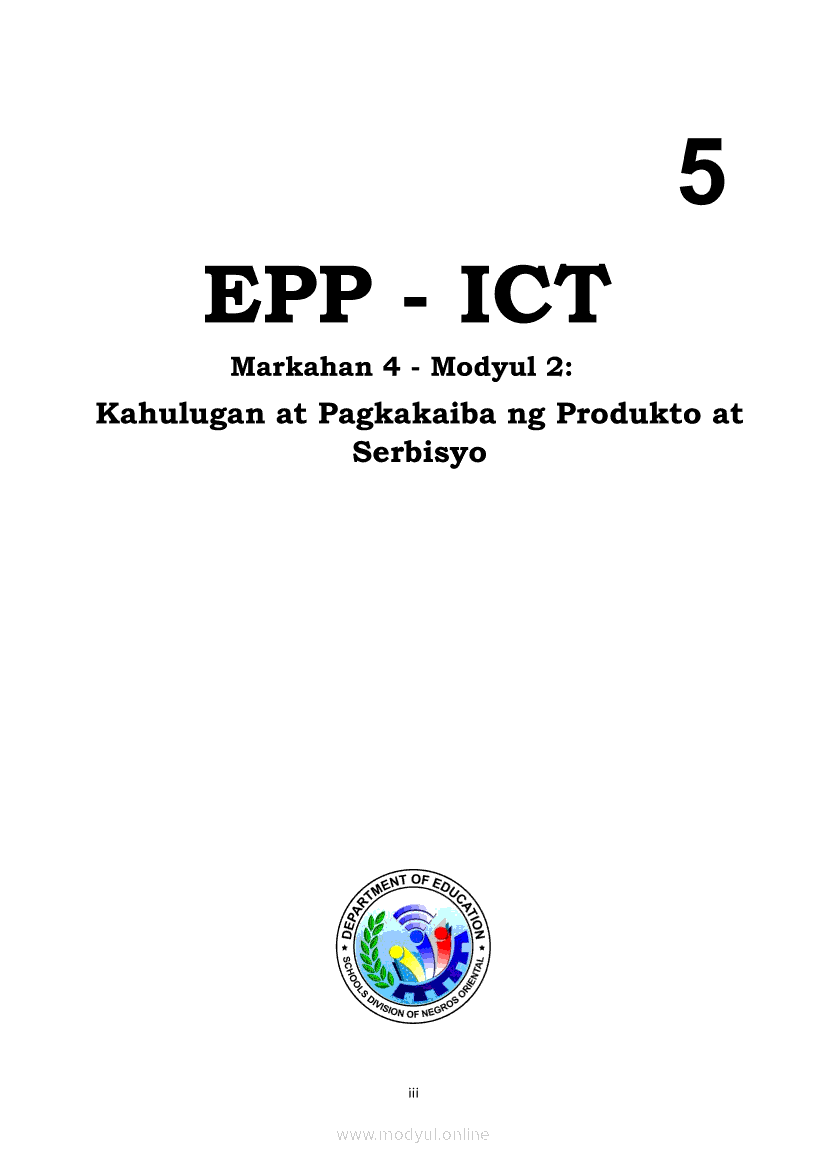 5

EPP - ICT

Markahan 4 - Modyul 2:

Kahulugan at Pagkakaiba ng Produkto at Serbisyo

DEPARTMENT OF EDUCATION
SCHOOLS DIVISION OF NEGROS ORIENTAL

iii

www.modyul.online